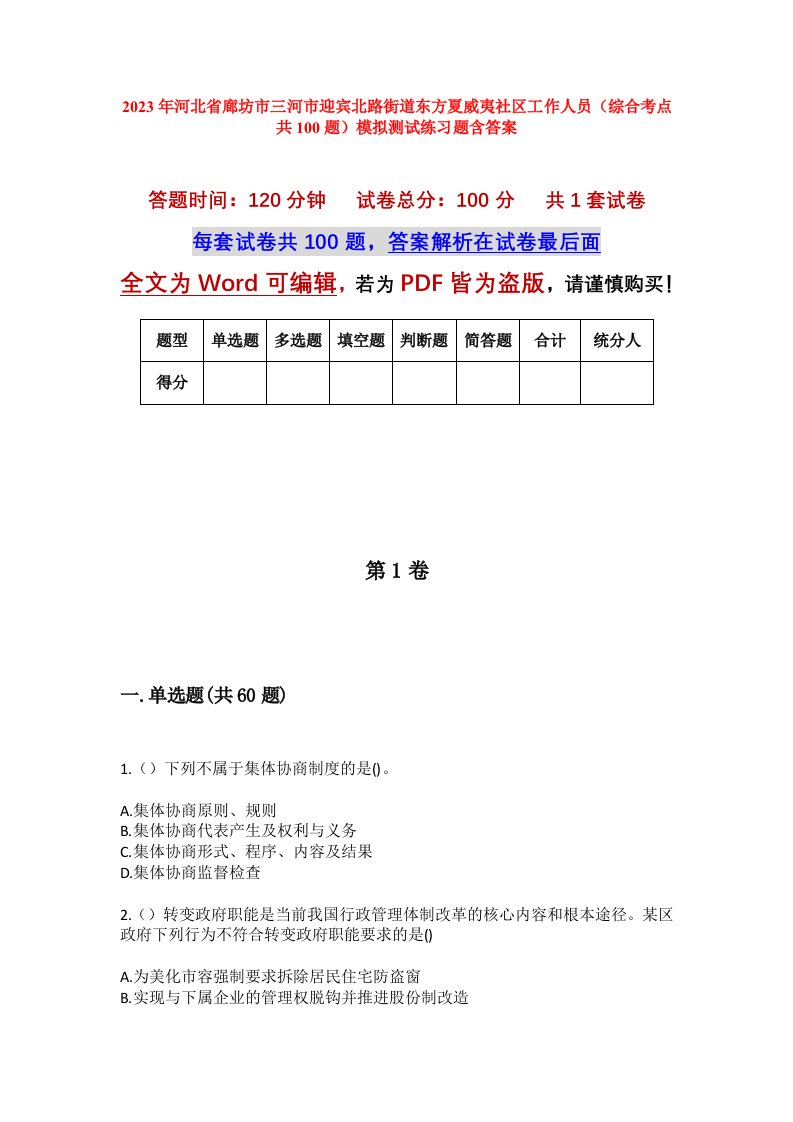 2023年河北省廊坊市三河市迎宾北路街道东方夏威夷社区工作人员（综合考点共100题）模拟测试练习题含答案

答题时间：120分钟　试卷总分：100分　共1套试卷

每套试卷共100题，答案解析在试卷最后面

全文为Word可编辑，若为PDF皆为盗版，请谨慎购买！

| 题型 | 单选题 | 多选题 | 填空题 | 判断题 | 简答题 | 合计 | 统分人 |
|---|---|---|---|---|---|---|---|
| 得分 | | | | | | | |

第1卷

一.单选题(共60题)

1.（）下列不属于集体协商制度的是()。

A.集体协商原则、规则
B.集体协商代表产生及权利与义务
C.集体协商形式、程序、内容及结果
D.集体协商监督检查

2.（）转变政府职能是当前我国行政管理体制改革的核心内容和根本途径。某区政府下列行为不符合转变政府职能要求的是()

A.为美化市容强制要求拆除居民住宅防盗窗
B.实现与下属企业的管理权脱钩并推进股份制改造